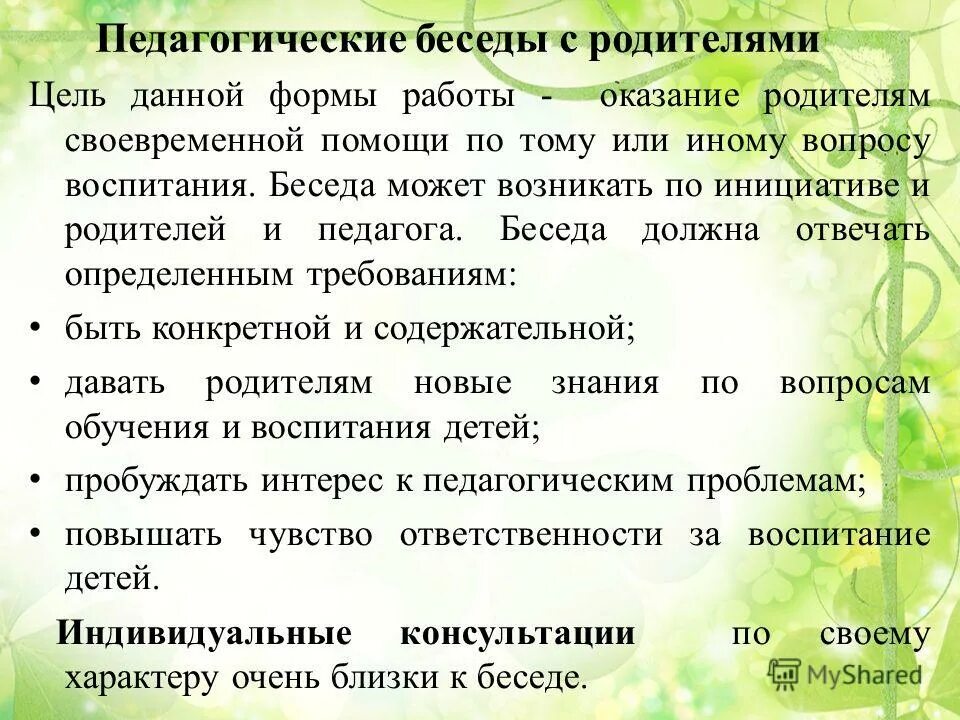 Педагогические беседы с родителями

Цель данной формы работы - оказание родителям своевременной помощи по тому или иному вопросу воспитания. Беседа может возникать по инициативе и родителей и педагога. Беседа должна отвечать определенным требованиям:

• быть конкретной и содержательной;

• давать родителям новые знания по вопросам обучения и воспитания детей;

• пробуждать интерес к педагогическим проблемам;

• повышать чувство ответственности за воспитание детей.

Индивидуальные консультации по своему характеру очень близки к беседе.

MyShared